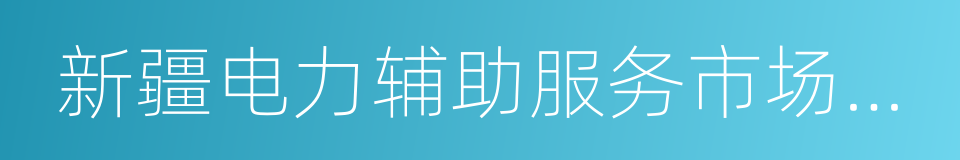 新疆电力辅助服务市场...